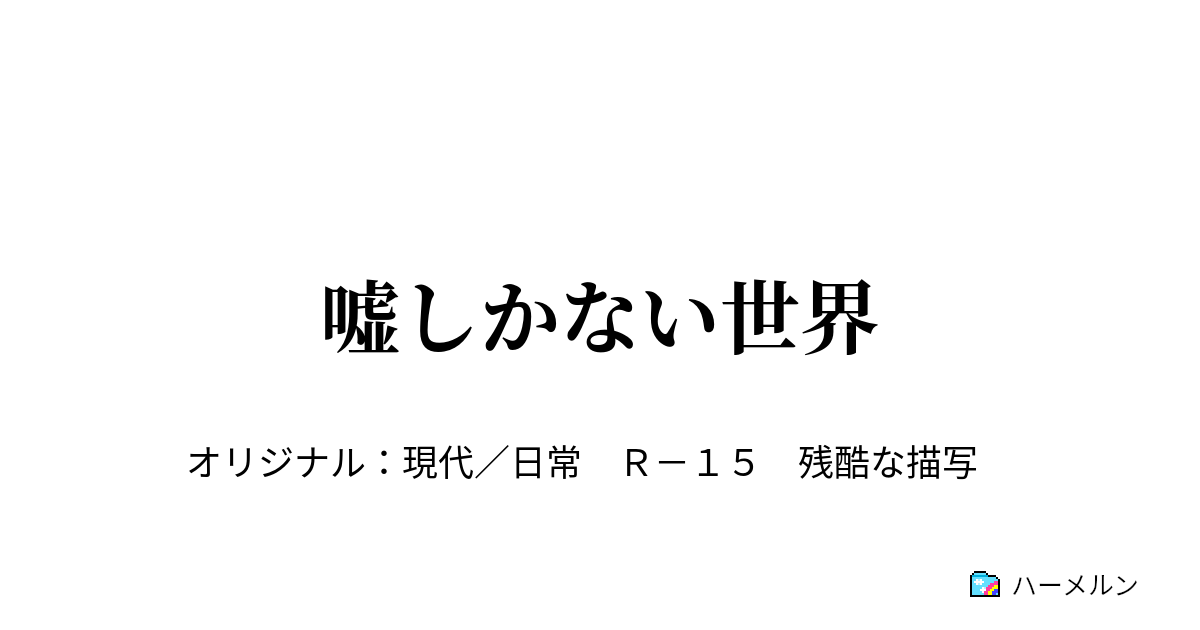 嘘しかない世界

オリジナル：現代／日常　Ｒ－１５　残酷な描写

ハーメルン